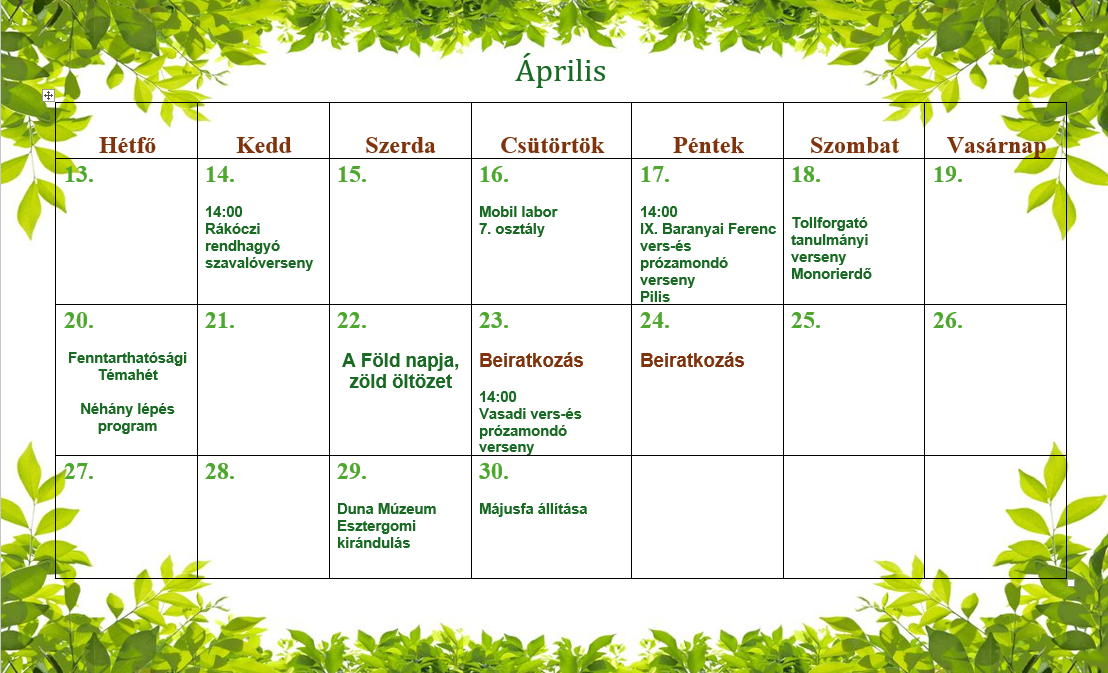 Április

| Hétfő | Kedd | Szerda | Csütörtök | Péntek | Szombat | Vasárnap |
|---|---|---|---|---|---|---|
| 13. | 14. 14:00 Rákóczi rendhagyó szavalóverseny | 15. | 16. Mobil labor 7. osztály | 17. 14:00 IX. Baranyai Ferenc vers-és prózamondó verseny Pilis | 18. Tollforgató tanulmányi verseny Monorierdő | 19. |
| 20. Fenntarthatósági Témahét Néhány lépés program | 21. | 22. A Föld napja, zöld öltözet | 23. Beiratkozás 14:00 Vasadi vers-és prózamondó verseny | 24. Beiratkozás | 25. | 26. |
| 27. | 28. | 29. Duna Múzeum Esztergomi kirándulás | 30. Májusfa állítása | | | |